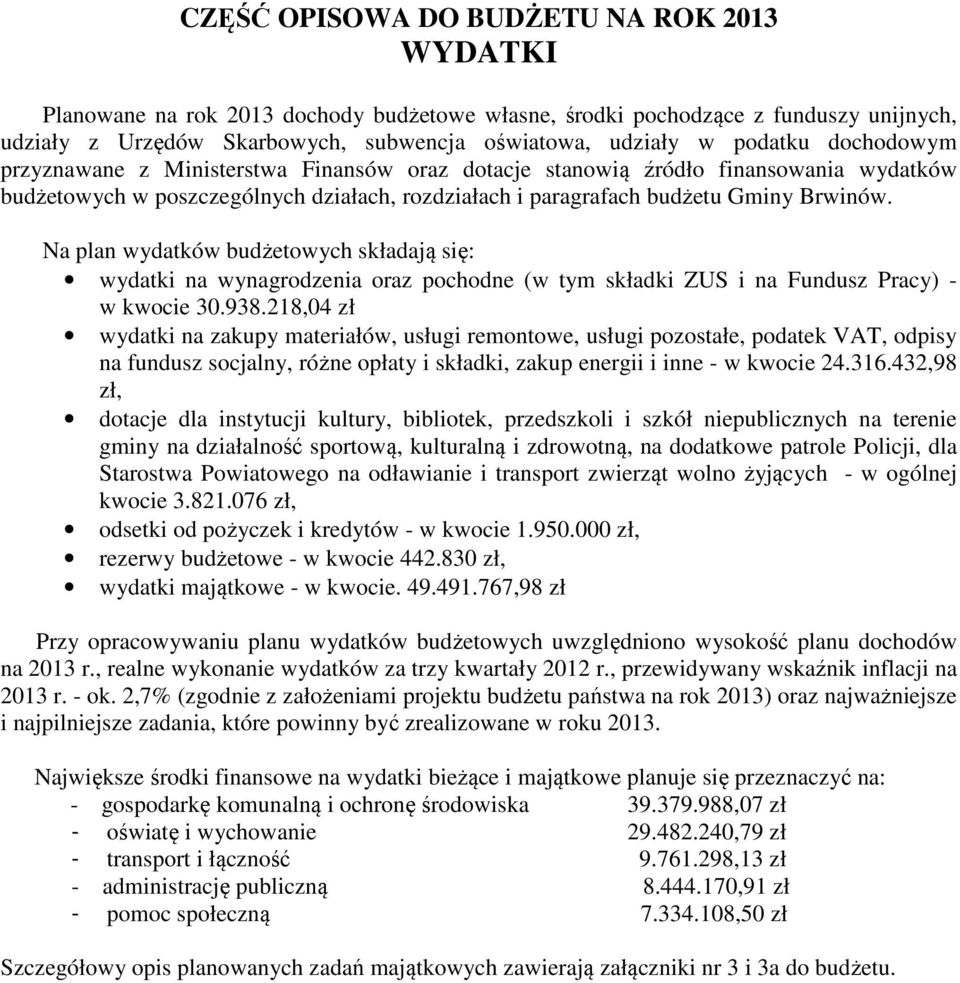 CZĘŚĆ OPISOWA DO BUDŻETU NA ROK 2013
WYDATKI

Planowane na rok 2013 dochody budżetowe własne, środki pochodzące z funduszy unijnych, udziały z Urzędów Skarbowych, subwencja oświatowa, udziały w podatku dochodowym przyznawane z Ministerstwa Finansów oraz dotacje stanowią źródło finansowania wydatków budżetowych w poszczególnych działach, rozdziałach i paragrafach budżetu Gminy Brwinów.

Na plan wydatków budżetowych składają się:
• wydatki na wynagrodzenia oraz pochodne (w tym składki ZUS i na Fundusz Pracy) - w kwocie 30.938.218,04 zł
• wydatki na zakupy materiałów, usługi remontowe, usługi pozostałe, podatek VAT, odpisy na fundusz socjalny, różne opłaty i składki, zakup energii i inne - w kwocie 24.316.432,98 zł,
• dotacje dla instytucji kultury, bibliotek, przedszkoli i szkół niepublicznych na terenie gminy na działalność sportową, kulturalną i zdrowotną, na dodatkowe patrole Policji, dla Starostwa Powiatowego na odławianie i transport zwierząt wolno żyjących - w ogólnej kwocie 3.821.076 zł,
• odsetki od pożyczek i kredytów - w kwocie 1.950.000 zł,
• rezerwy budżetowe - w kwocie 442.830 zł,
• wydatki majątkowe - w kwocie. 49.491.767,98 zł

Przy opracowywaniu planu wydatków budżetowych uwzględniono wysokość planu dochodów na 2013 r., realne wykonanie wydatków za trzy kwartały 2012 r., przewidywany wskaźnik inflacji na 2013 r. - ok. 2,7% (zgodnie z założeniami projektu budżetu państwa na rok 2013) oraz najważniejsze i najpilniejsze zadania, które powinny być zrealizowane w roku 2013.

Największe środki finansowe na wydatki bieżące i majątkowe planuje się przeznaczyć na:
- gospodarkę komunalną i ochronę środowiska 39.379.988,07 zł
- oświatę i wychowanie 29.482.240,79 zł
- transport i łączność 9.761.298,13 zł
- administrację publiczną 8.444.170,91 zł
- pomoc społeczną 7.334.108,50 zł

Szczegółowy opis planowanych zadań majątkowych zawierają załączniki nr 3 i 3a do budżetu.